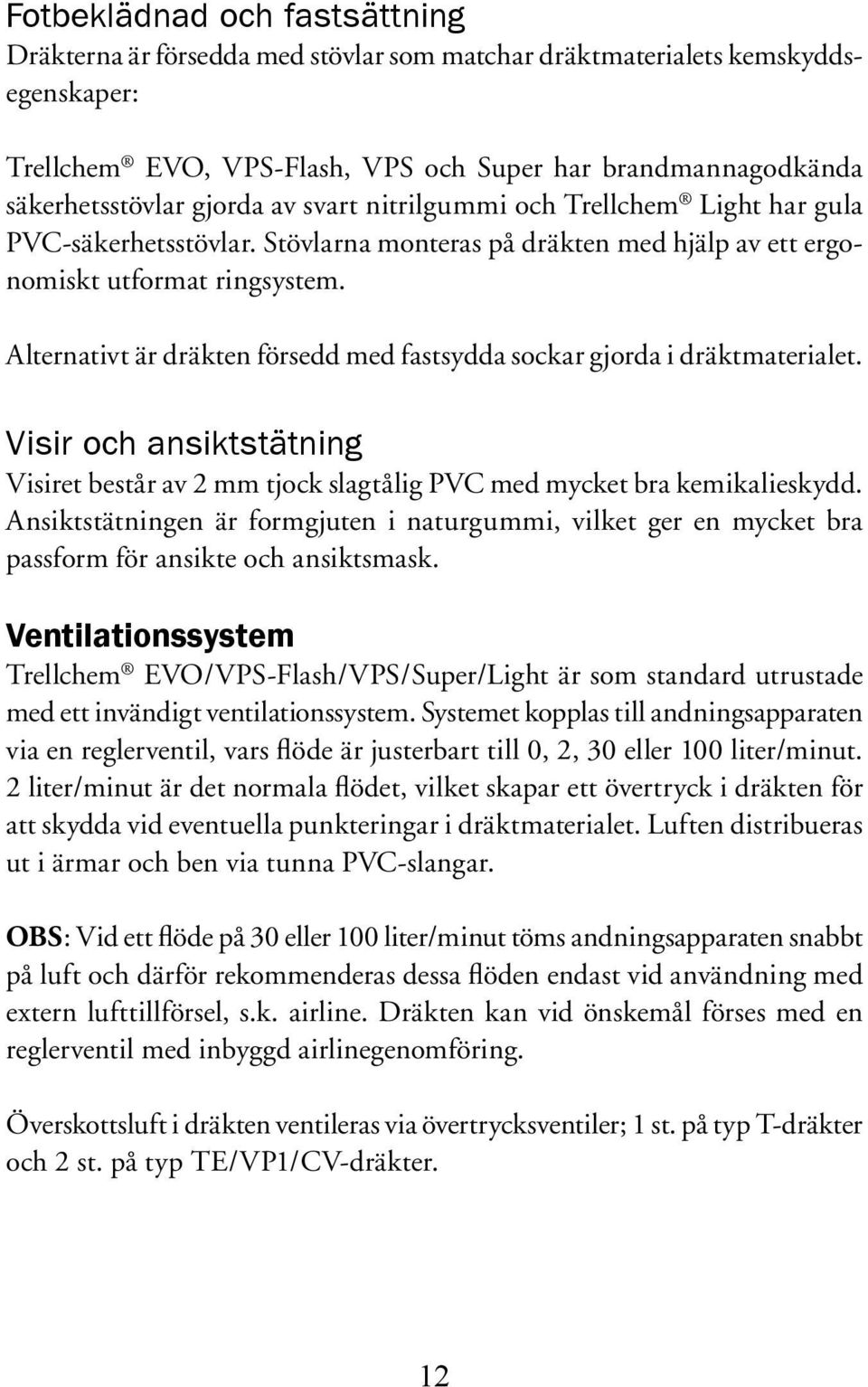 Fotbeklädnad och fastsättning
Dräkterna är försedda med stövlar som matchar dräktmaterialets kemskyddsegenskaper:

Trellchem® EVO, VPS-Flash, VPS och Super har brandmannagodkända säkerhetsstövlar gjorda av svart nitrilgummi och Trellchem® Light har gula PVC-säkerhetsstövlar. Stövlarna monteras på dräkten med hjälp av ett ergonomiskt utformat ringsystem.

Alternativt är dräkten försedd med fastsydda sockar gjorda i dräktmaterialet.

Visir och ansiktstätning
Visiret består av 2 mm tjock slagtålig PVC med mycket bra kemikalieskydd. Ansiktstätningen är formgjuten i naturgummi, vilket ger en mycket bra passform för ansikte och ansiktsmask.

Ventilationssystem
Trellchem® EVO/VPS-Flash/VPS/Super/Light är som standard utrustade med ett invändigt ventilationssystem. Systemet kopplas till andningsapparaten via en reglerventil, vars flöde är justerbart till 0, 2, 30 eller 100 liter/minut. 2 liter/minut är det normala flödet, vilket skapar ett övertryck i dräkten för att skydda vid eventuella punkteringar i dräktmaterialet. Luften distribueras ut i ärmar och ben via tunna PVC-slangar.

OBS: Vid ett flöde på 30 eller 100 liter/minut töms andningsapparaten snabbt på luft och därför rekommenderas dessa flöden endast vid användning med extern lufttillförsel, s.k. airline. Dräkten kan vid önskemål förses med en reglerventil med inbyggd airlinegenomföring.

Överskottsluft i dräkten ventileras via övertrycksventiler; 1 st. på typ T-dräkter och 2 st. på typ TE/VP1/CV-dräkter.

12